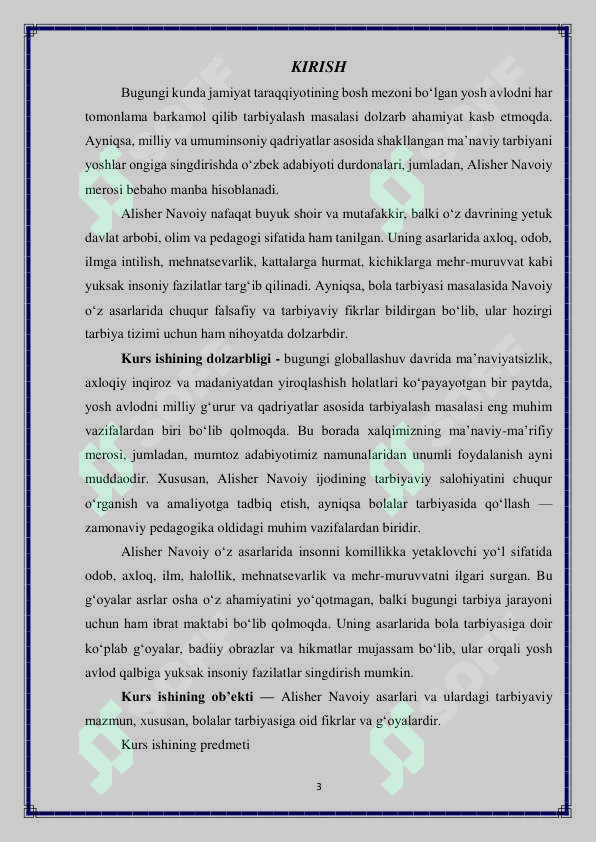 KIRISH

Bugungi kunda jamiyat taraqqiyotining bosh mezoni bo‘lgan yosh avlodni har tomonlama barkamol qilib tarbiyalash masalasi dolzarb ahamiyat kasb etmoqda. Ayniqsa, milliy va umuminsoniy qadriyatlar asosida shakllangan ma’naviy tarbiyani yoshlar ongiga singdirishda o‘zbek adabiyoti durdonalari, jumladan, Alisher Navoiy merosi bebaho manba hisoblanadi.

Alisher Navoiy nafaqat buyuk shoir va mutafakkir, balki o‘z davrining yetuk davlat arbobi, olim va pedagogi sifatida ham tanilgan. Uning asarlarida axloq, odob, ilmga intilish, mehnatsevarlik, kattalarga hurmat, kichiklarga mehr-muruvvat kabi yuksak insoniy fazilatlar targ‘ib qilinadi. Ayniqsa, bola tarbiyasi masalasida Navoiy o‘z asarlarida chuqur falsafiy va tarbiyaviy fikrlar bildirgan bo‘lib, ular hozirgi tarbiya tizimi uchun ham nihoyatda dolzarbdir.

Kurs ishining dolzarbligi - bugungi globallashuv davrida ma’naviyatsizlik, axloqiy inqiroz va madaniyatdan yiroqlashish holatlari ko‘payayotgan bir paytda, yosh avlodni milliy g‘urur va qadriyatlar asosida tarbiyalash masalasi eng muhim vazifalardan biri bo‘lib qolmoqda. Bu borada xalqimizning ma’naviy-ma’rifiy merosi, jumladan, mumtoz adabiyotimiz namunalaridan unumli foydalanish ayni muddaodir. Xususan, Alisher Navoiy ijodining tarbiyaviy salohiyatini chuqur o‘rganish va amaliyotga tadbiq etish, ayniqsa bolalar tarbiyasida qo‘llash — zamonaviy pedagogika oldidagi muhim vazifalardan biridir.

Alisher Navoiy o‘z asarlarida insonni komillikka yetaklovchi yo‘l sifatida odob, axloq, ilm, halollik, mehnatsevarlik va mehr-muruvvatni ilgari surgan. Bu g‘oyalar asrlar osha o‘z ahamiyatini yo‘qotmagan, balki bugungi tarbiya jarayoni uchun ham ibrat maktabi bo‘lib qolmoqda. Uning asarlarida bola tarbiyasiga doir ko‘plab g‘oyalar, badiiy obrazlar va hikmatlar mujassam bo‘lib, ular orqali yosh avlod qalbiga yuksak insoniy fazilatlar singdirish mumkin.

Kurs ishining ob’ekti — Alisher Navoiy asarlari va ulardagi tarbiyaviy mazmun, xususan, bolalar tarbiyasiga oid fikrlar va g‘oyalardir.

Kurs ishining predmeti

3